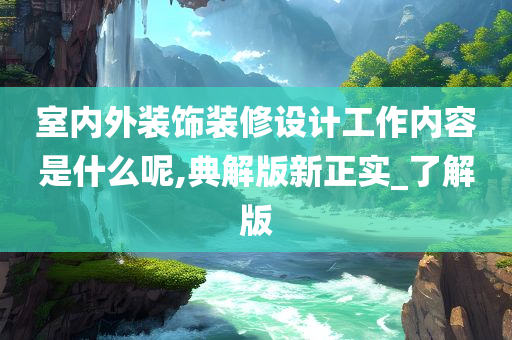 室内外装饰装修设计工作内容是什么呢,典解版新正实_了解版